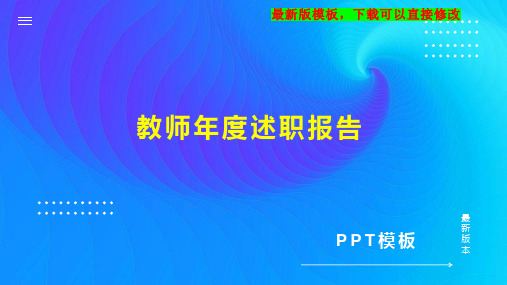 最新版模板，下载可以直接修改

教师年度述职报告

PPT模板

最新版本